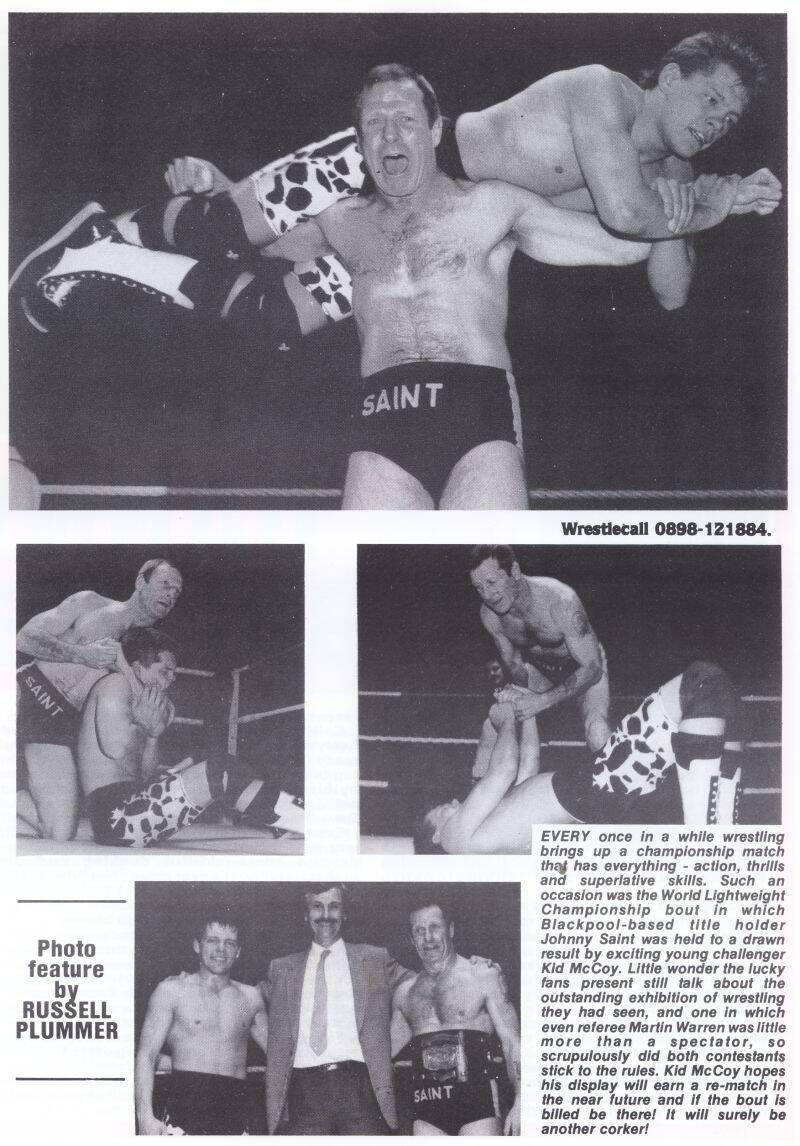 Wrestlecall 0898-121884.

Photo feature by RUSSELL PLUMMER

EVERY once in a while wrestling brings up a championship match that has everything - action, thrills and superlative skills. Such an occasion was the World Lightweight Championship bout in which Blackpool-based title holder Johnny Saint was held to a drawn result by exciting young challenger Kid McCoy. Little wonder the lucky fans present still talk about the outstanding exhibition of wrestling they had seen, and one in which even referee Martin Warren was little more than a spectator, so scrupulously did both contestants stick to the rules. Kid McCoy hopes his display will earn a re-match in the near future and if the bout is billed be there! It will surely be another corker!